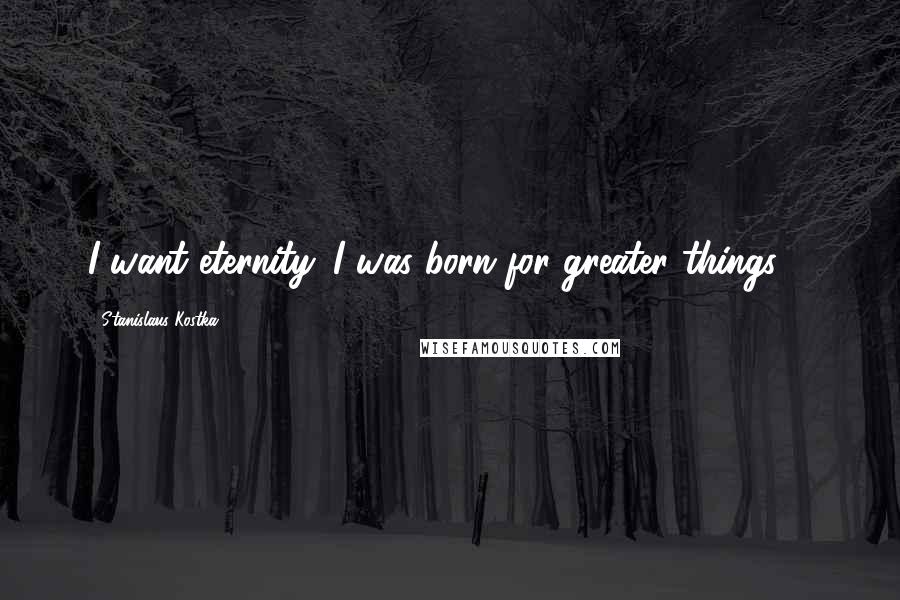 I want eternity. I was born for greater things.

Stanislaus Kostka

WISEFAMOUSQUOTES.COM